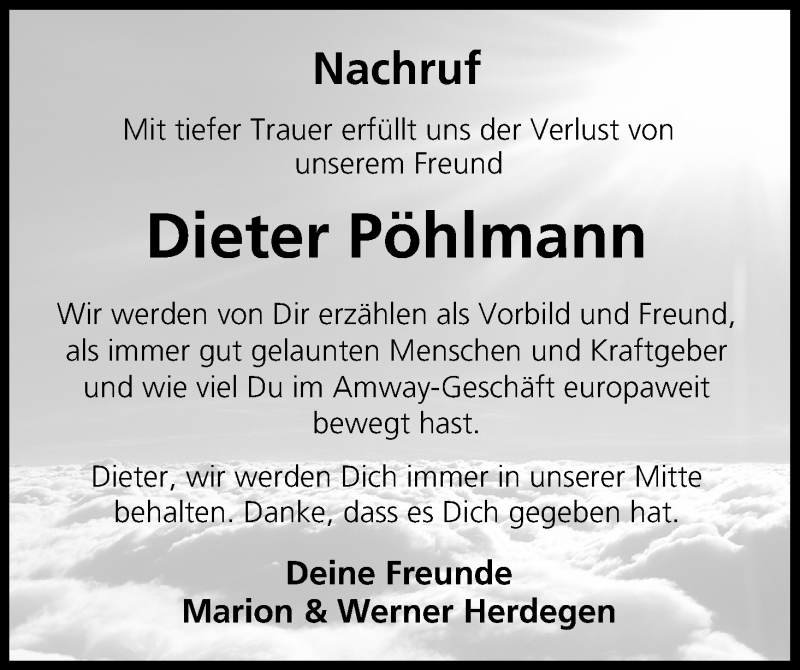 Nachruf

Mit tiefer Trauer erfüllt uns der Verlust von unserem Freund

Dieter Pöhlmann

Wir werden von Dir erzählen als Vorbild und Freund, als immer gut gelaunten Menschen und Kraftgeber und wie viel Du im Amway-Geschäft europaweit bewegt hast.

Dieter, wir werden Dich immer in unserer Mitte behalten. Danke, dass es Dich gegeben hat.

Deine Freunde
Marion & Werner Herdegen